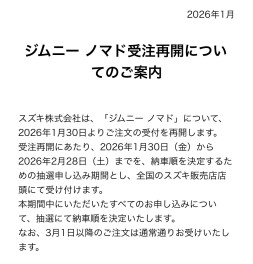 2026年1月

ジムニー ノマド受注再開についてのご案内

スズキ株式会社は、「ジムニー ノマド」について、2026年1月30日よりご注文の受付を再開します。
受注再開にあたり、2026年1月30日（金）から2026年2月28日（土）までを、納車順を決定するための抽選申し込み期間とし、全国のスズキ販売店店頭にて受け付けます。
本期間中にいただいたすべてのお申し込みについて、抽選にて納車順を決定いたします。
なお、3月1日以降のご注文は通常通りお受けいたします。